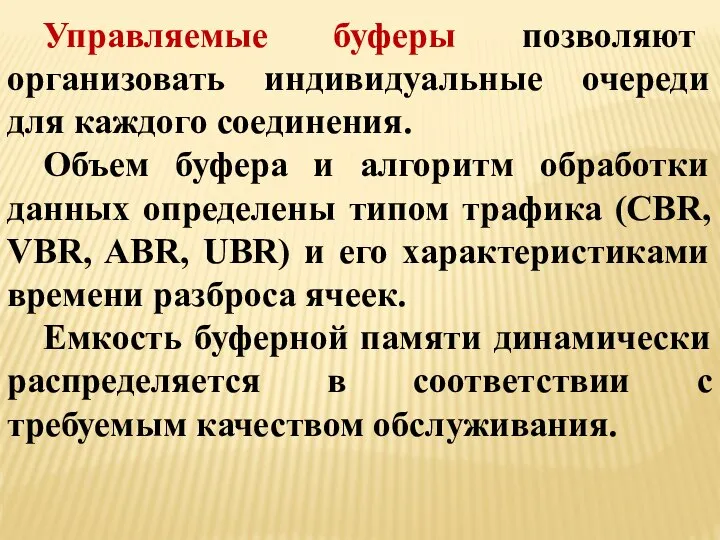 Управляемые буферы позволяют организовать индивидуальные очереди для каждого соединения.

Объем буфера и алгоритм обработки данных определены типом трафика (CBR, VBR, ABR, UBR) и его характеристиками времени разброса ячеек.

Емкость буферной памяти динамически распределяется в соответствии с требуемым качеством обслуживания.